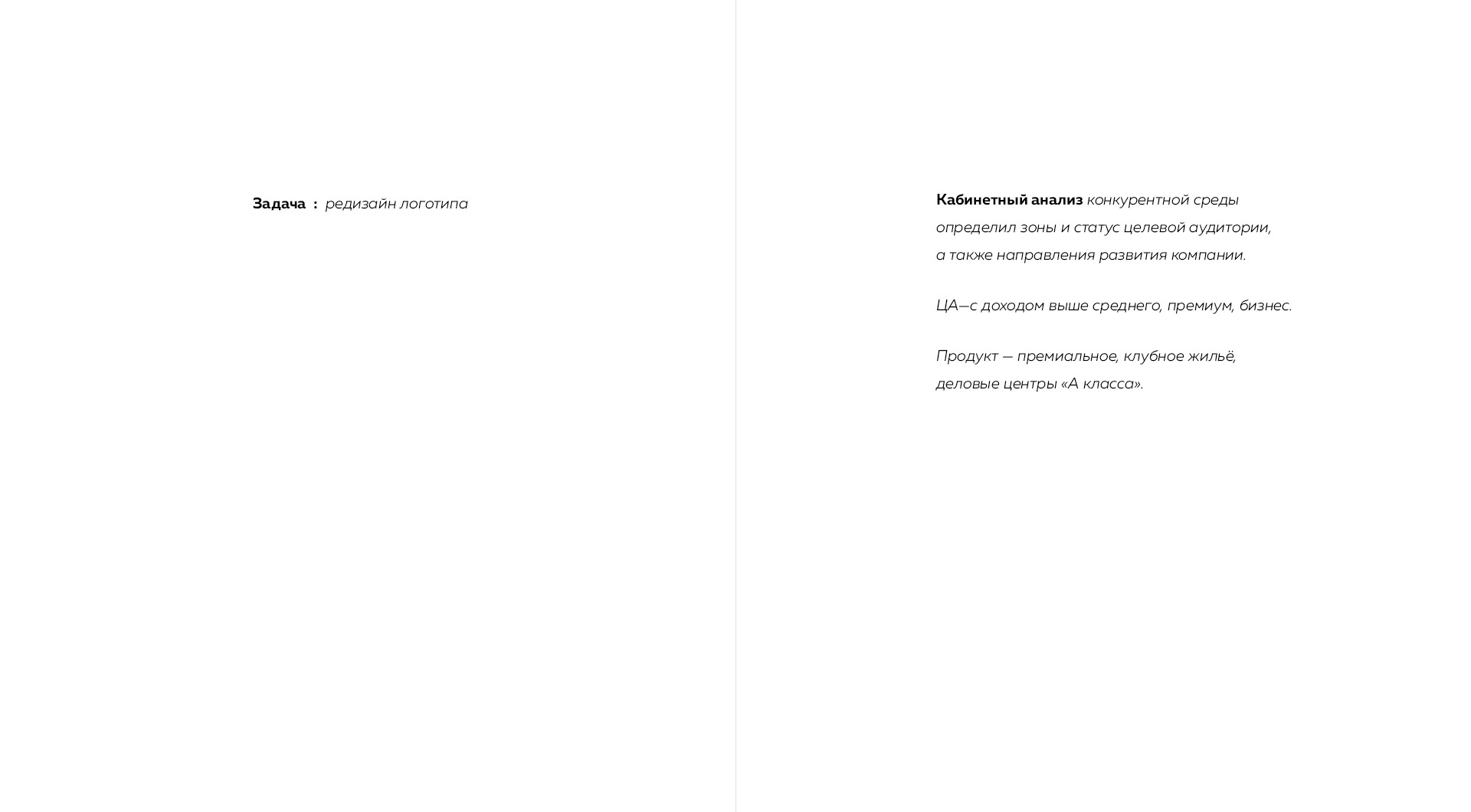 Задача : редизайн логотипа

Кабинетный анализ конкурентной среды определил зоны и статус целевой аудитории, а также направления развития компании.

ЦА—с доходом выше среднего, премиум, бизнес.

Продукт — премиальное, клубное жильё, деловые центры «А класса».